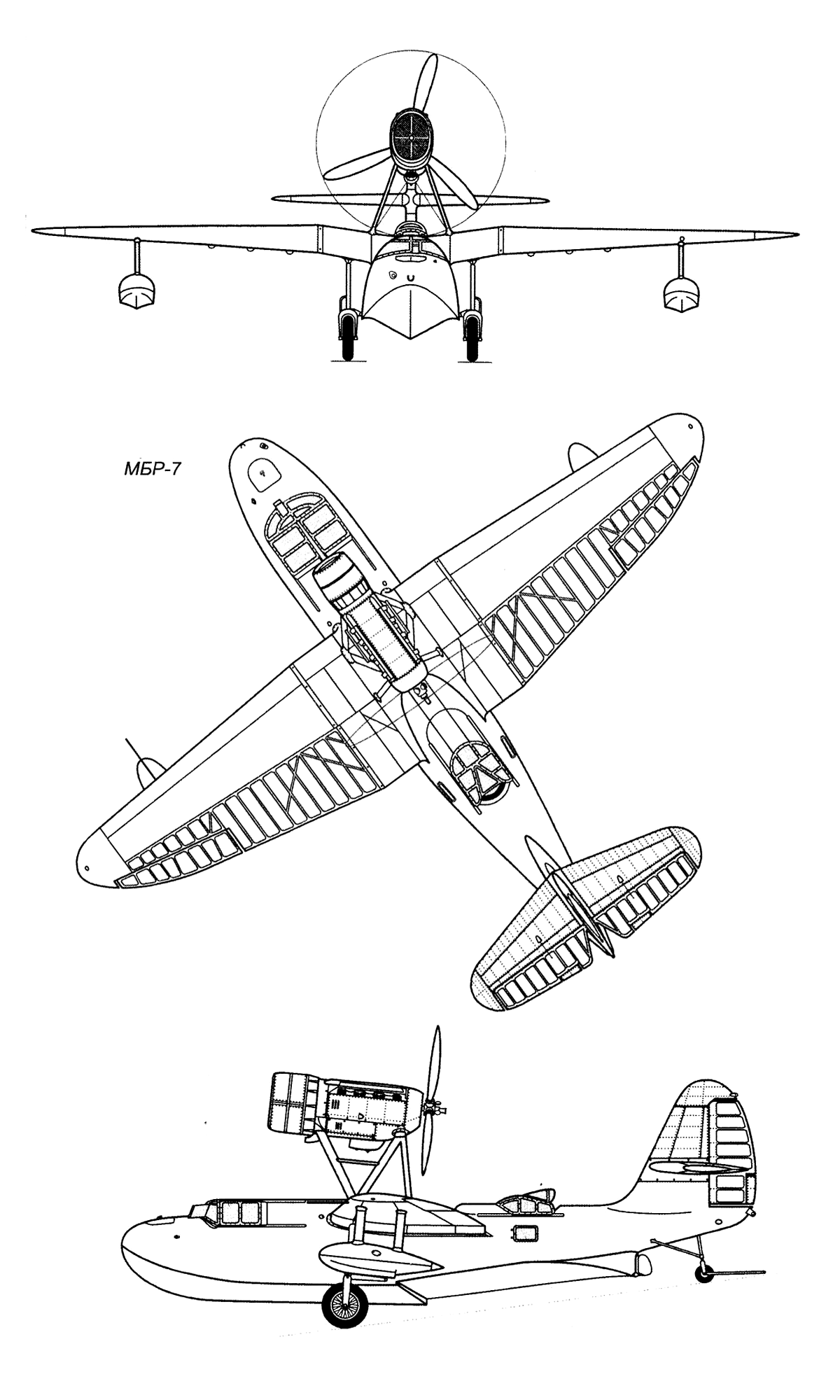 МБР-7